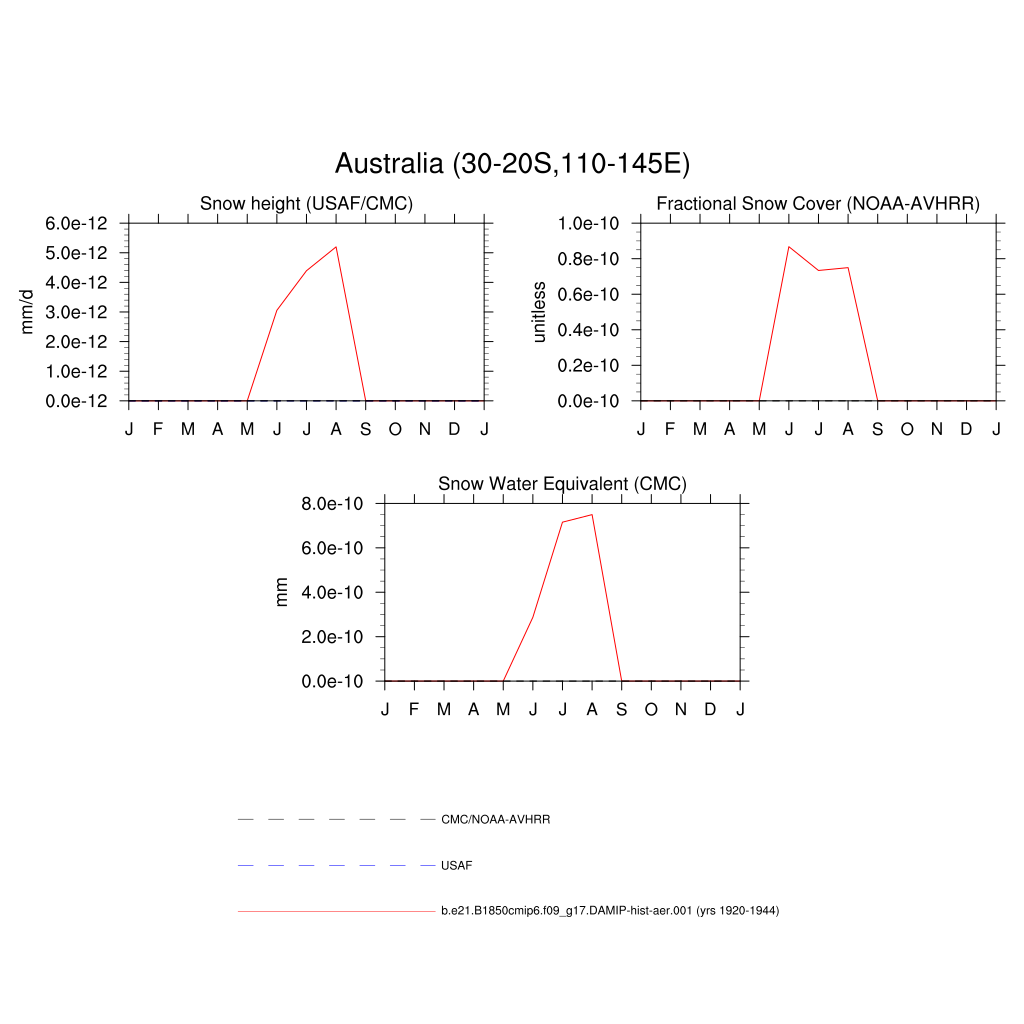 Australia (30-20S,110-145E)

Snow height (USAF/CMC)

mm/d

6.0e-12
5.0e-12
4.0e-12
3.0e-12
2.0e-12
1.0e-12
0.0e-12

J F M A M J J A S O N D J

Fractional Snow Cover (NOAA-AVHRR)

unitless

1.0e-10
0.8e-10
0.6e-10
0.4e-10
0.2e-10
0.0e-10

J F M A M J J A S O N D J

Snow Water Equivalent (CMC)

mm

8.0e-10
6.0e-10
4.0e-10
2.0e-10
0.0e-10

J F M A M J J A S O N D J

CMC/NOAA-AVHRR

USAF

b.e21.B1850cmip6.f09_g17.DAMIP-hist-aer.001 (yrs 1920-1944)